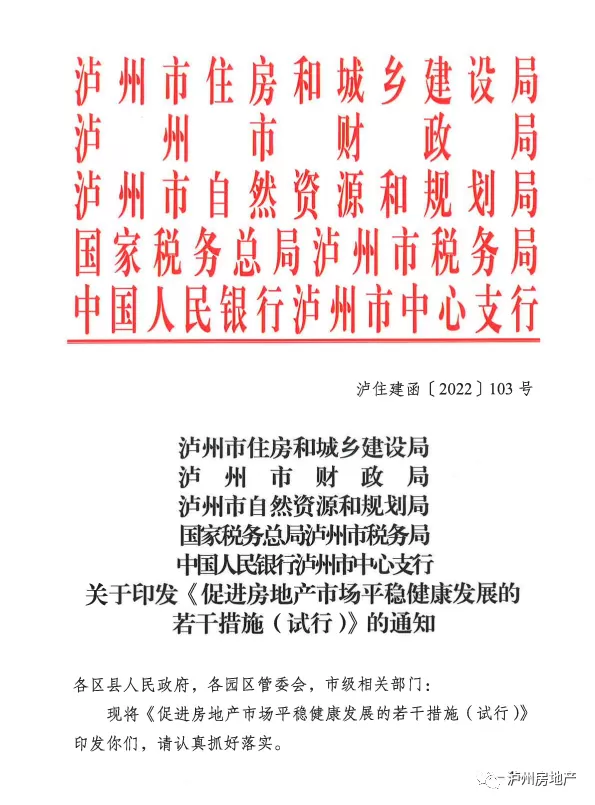 泸州市住房和城乡建设局
泸州市财政局
泸州市自然资源和规划局
国家税务总局泸州市税务局
中国人民银行泸州市中心支行

泸住建函〔2022〕103号

泸州市住房和城乡建设局
泸州市财政局
泸州市自然资源和规划局
国家税务总局泸州市税务局
中国人民银行泸州市中心支行
关于印发《促进房地产市场平稳健康发展的若干措施（试行）》的通知

各区县人民政府，各园区管委会，市级相关部门：

现将《促进房地产市场平稳健康发展的若干措施（试行）》印发你们，请认真抓好落实。

泸州房地产